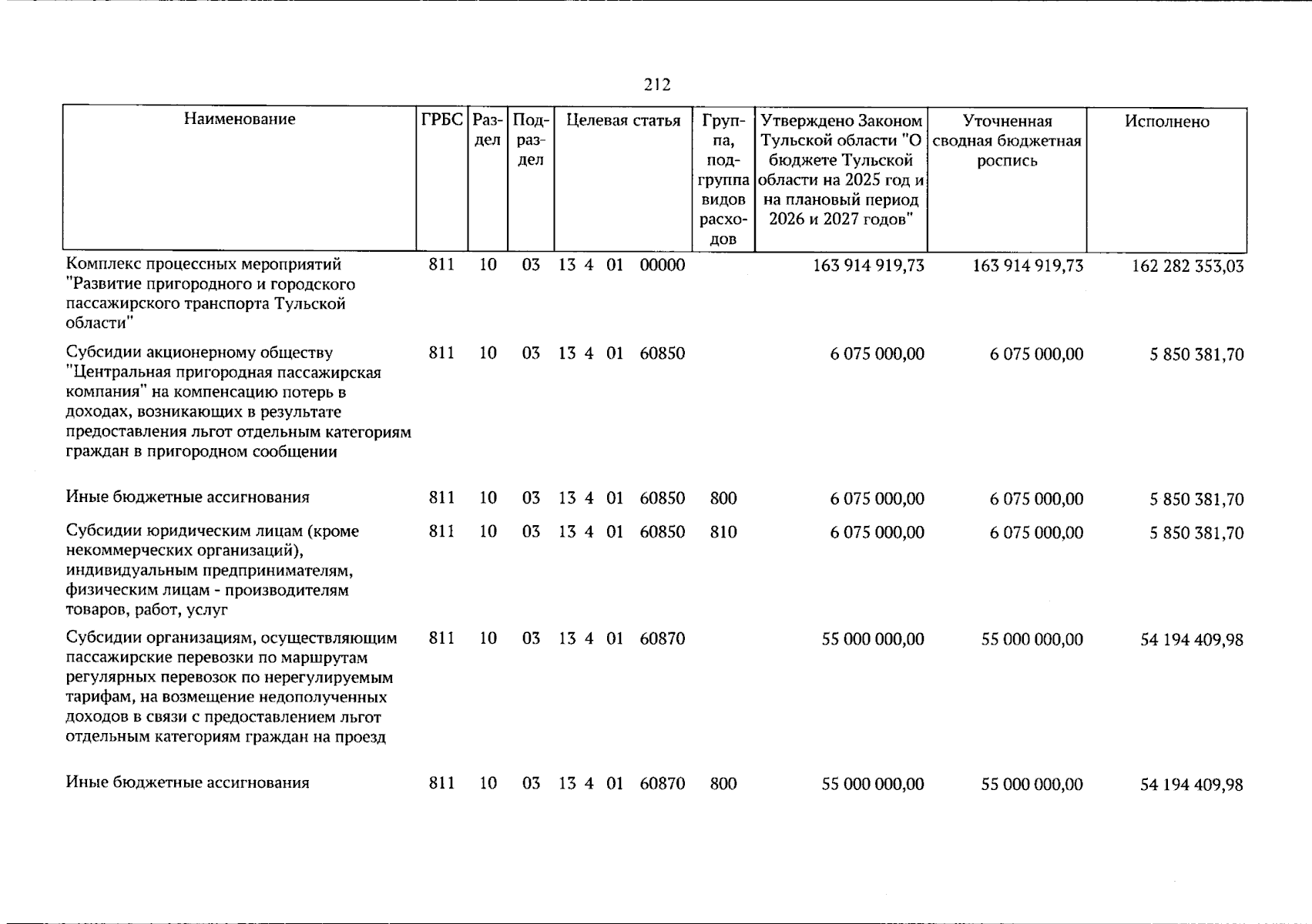 212

| Наименование | ГРБС | Раздел | Подраздел | Целевая статья | Группа, подгруппа видов расходов | Утверждено Законом Тульской области "О бюджете Тульской области на 2025 год и на плановый период 2026 и 2027 годов" | Уточненная сводная бюджетная роспись | Исполнено |
|---|---|---|---|---|---|---|---|---|
| Комплекс процессных мероприятий "Развитие пригородного и городского пассажирского транспорта Тульской области" | 811 | 10 | 03 | 13 4 01 00000 | | 163 914 919,73 | 163 914 919,73 | 162 282 353,03 |
| Субсидии акционерному обществу "Центральная пригородная пассажирская компания" на компенсацию потерь в доходах, возникающих в результате предоставления льгот отдельным категориям граждан в пригородном сообщении | 811 | 10 | 03 | 13 4 01 60850 | | 6 075 000,00 | 6 075 000,00 | 5 850 381,70 |
| Иные бюджетные ассигнования | 811 | 10 | 03 | 13 4 01 60850 | 800 | 6 075 000,00 | 6 075 000,00 | 5 850 381,70 |
| Субсидии юридическим лицам (кроме некоммерческих организаций), индивидуальным предпринимателям, физическим лицам - производителям товаров, работ, услуг | 811 | 10 | 03 | 13 4 01 60850 | 810 | 6 075 000,00 | 6 075 000,00 | 5 850 381,70 |
| Субсидии организациям, осуществляющим пассажирские перевозки по маршрутам регулярных перевозок по нерегулируемым тарифам, на возмещение недополученных доходов в связи с предоставлением льгот отдельным категориям граждан на проезд | 811 | 10 | 03 | 13 4 01 60870 | | 55 000 000,00 | 55 000 000,00 | 54 194 409,98 |
| Иные бюджетные ассигнования | 811 | 10 | 03 | 13 4 01 60870 | 800 | 55 000 000,00 | 55 000 000,00 | 54 194 409,98 |